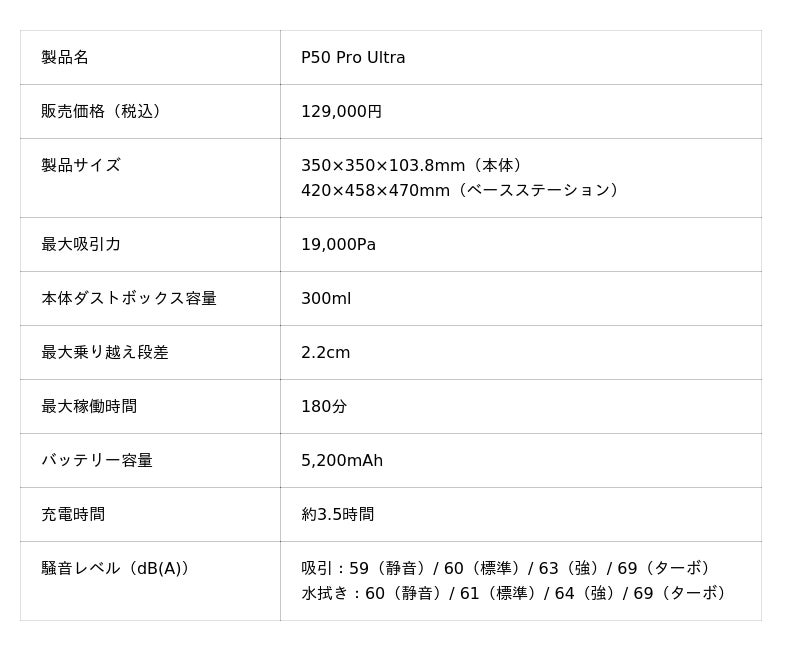 | 製品名 | P50 Pro Ultra |
|---|---|
| 販売価格（税込） | 129,000円 |
| 製品サイズ | 350×350×103.8mm（本体） 420×458×470mm（ベースステーション） |
| 最大吸引力 | 19,000Pa |
| 本体ダストボックス容量 | 300ml |
| 最大乗り越え段差 | 2.2cm |
| 最大稼働時間 | 180分 |
| バッテリー容量 | 5,200mAh |
| 充電時間 | 約3.5時間 |
| 騒音レベル（dB(A)） | 吸引：59（静音）/ 60（標準）/ 63（強）/ 69（ターボ） 水拭き：60（静音）/ 61（標準）/ 64（強）/ 69（ターボ） |